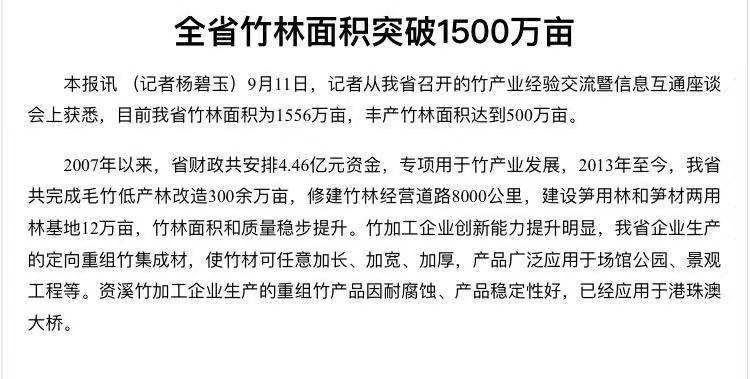 全省竹林面积突破1500万亩

本报讯 （记者杨碧玉）9月11日，记者从我省召开的竹产业经验交流暨信息互通座谈会上获悉，目前我省竹林面积为1556万亩，丰产竹林面积达到500万亩。

2007年以来，省财政共安排4.46亿元资金，专项用于竹产业发展，2013年至今，我省共完成毛竹低产林改造300余万亩，修建竹林经营道路8000公里，建设笋用林和笋材两用林基地12万亩，竹林面积和质量稳步提升。竹加工企业创新能力提升明显，我省企业生产的定向重组竹集成材，使竹材可任意加长、加宽、加厚，产品广泛应用于场馆公园、景观工程等。资溪竹加工企业生产的重组竹产品因耐腐蚀、产品稳定性好，已经应用于港珠澳大桥。